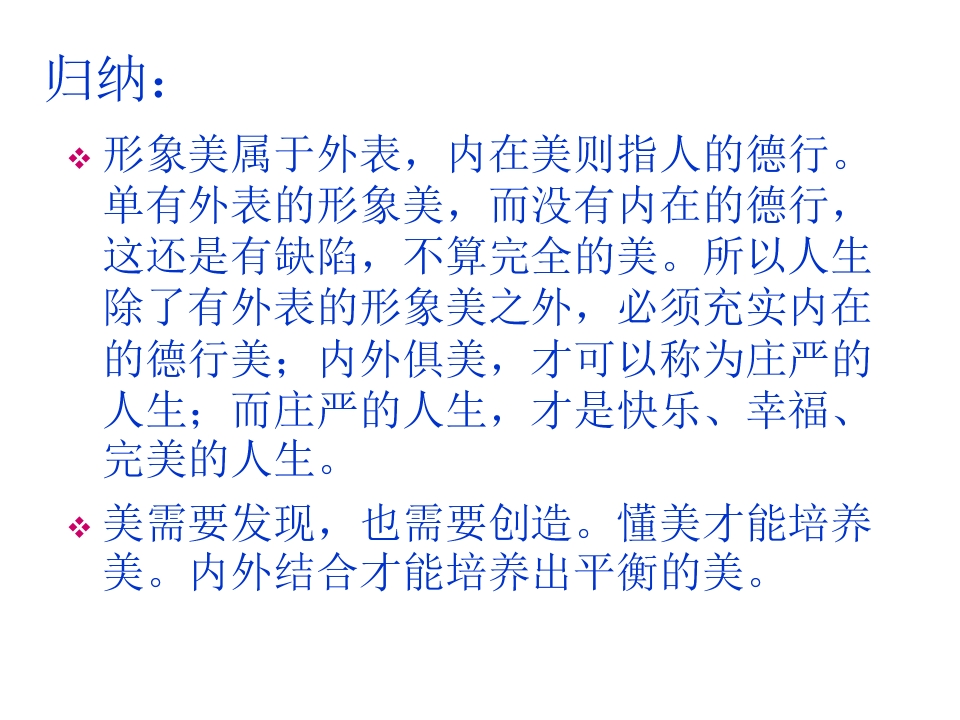 归纳：

❖ 形象美属于外表，内在美则指人的德行。单有外表的形象美，而没有内在的德行，这还是有缺陷，不算完全的美。所以人生除了有外表的形象美之外，必须充实内在的德行美；内外俱美，才可以称为庄严的人生；而庄严的人生，才是快乐、幸福、完美的人生。

❖ 美需要发现，也需要创造。懂美才能培养美。内外结合才能培养出平衡的美。